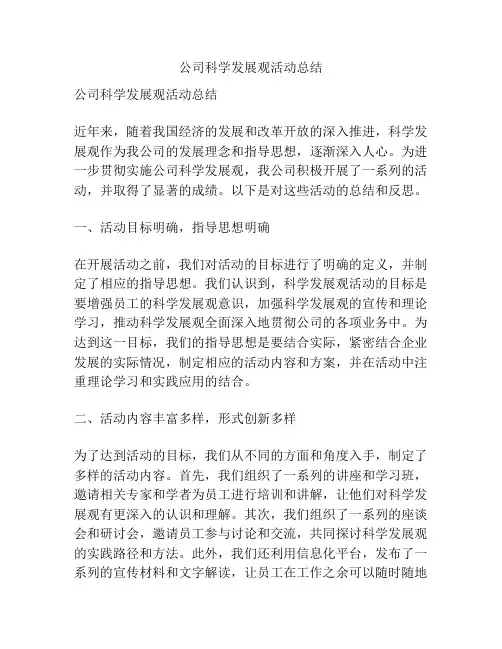 公司科学发展观活动总结

公司科学发展观活动总结

近年来，随着我国经济的发展和改革开放的深入推进，科学发展观作为我公司的发展理念和指导思想，逐渐深入人心。为进一步贯彻实施公司科学发展观，我公司积极开展了一系列的活动，并取得了显著的成绩。以下是对这些活动的总结和反思。

一、活动目标明确，指导思想明确

在开展活动之前，我们对活动的目标进行了明确的定义，并制定了相应的指导思想。我们认识到，科学发展观活动的目标是要增强员工的科学发展观意识，加强科学发展观的宣传和理论学习，推动科学发展观全面深入地贯彻公司的各项业务中。为达到这一目标，我们的指导思想是要结合实际，紧密结合企业发展的实际情况，制定相应的活动内容和方案，并在活动中注重理论学习和实践应用的结合。

二、活动内容丰富多样，形式创新多样

为了达到活动的目标，我们从不同的方面和角度入手，制定了多样的活动内容。首先，我们组织了一系列的讲座和学习班，邀请相关专家和学者为员工进行培训和讲解，让他们对科学发展观有更深入的认识和理解。其次，我们组织了一系列的座谈会和研讨会，邀请员工参与讨论和交流，共同探讨科学发展观的实践路径和方法。此外，我们还利用信息化平台，发布了一系列的宣传材料和文字解读，让员工在工作之余可以随时随地